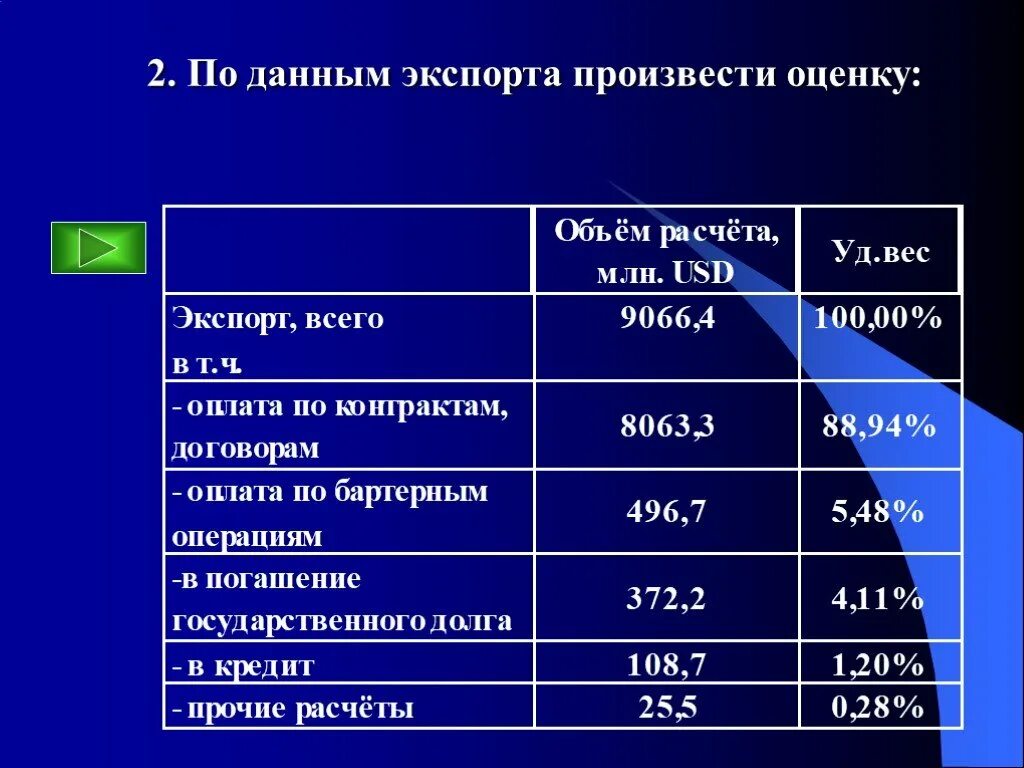 2. По данным экспорта произвести оценку:

| | Объём расчёта, млн. USD | Уд.вес |
|---|---|---|
| Экспорт, всего в т.ч. | 9066,4 | 100,00% |
| - оплата по контрактам, договорам | 8063,3 | 88,94% |
| - оплата по бартерным операциям | 496,7 | 5,48% |
| -в погашение государственного долга | 372,2 | 4,11% |
| - в кредит | 108,7 | 1,20% |
| - прочие расчёты | 25,5 | 0,28% |